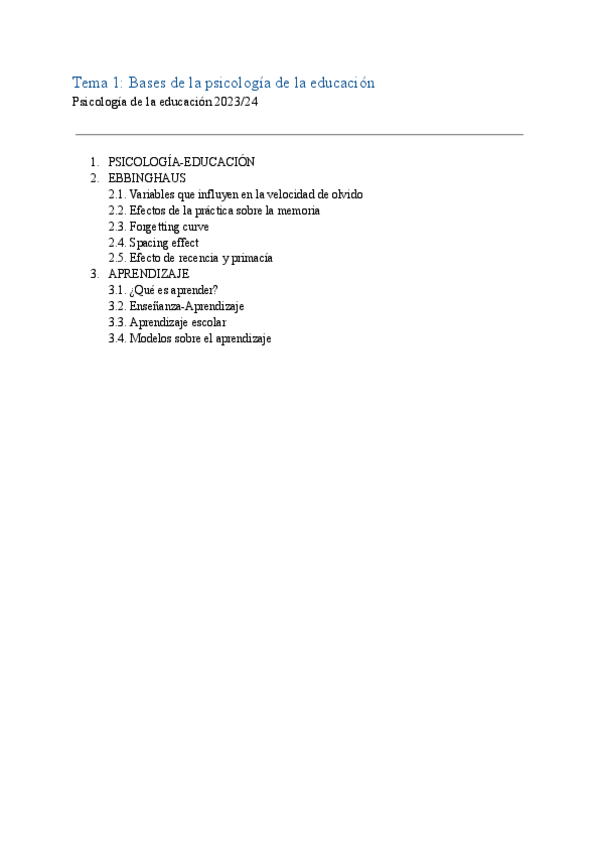 Tema 1: Bases de la psicología de la educación
Psicología de la educación 2023/24

1. PSICOLOGÍA-EDUCACIÓN
2. EBBINGHAUS
2.1. Variables que influyen en la velocidad de olvido
2.2. Efectos de la práctica sobre la memoria
2.3. Forgetting curve
2.4. Spacing effect
2.5. Efecto de recencia y primacía
3. APRENDIZAJE
3.1. ¿Qué es aprender?
3.2. Enseñanza-Aprendizaje
3.3. Aprendizaje escolar
3.4. Modelos sobre el aprendizaje